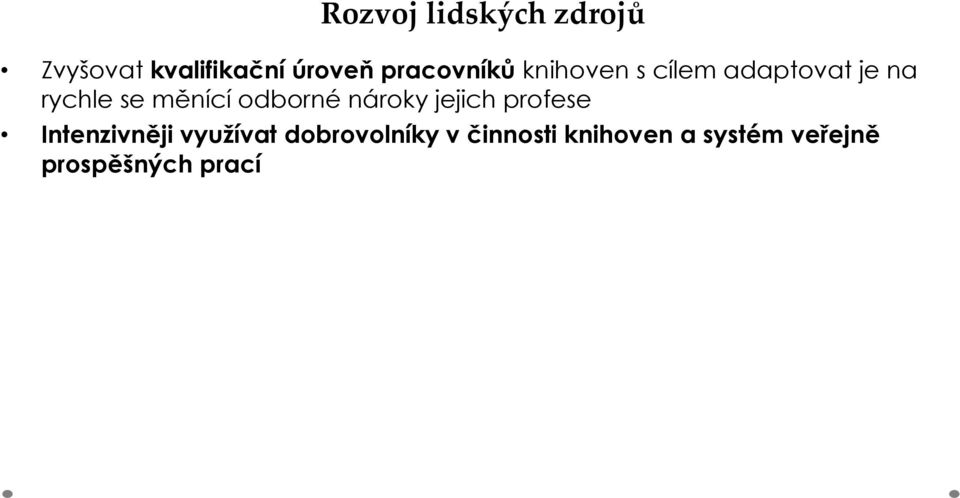 Rozvoj lidských zdrojů

• Zvyšovat kvalifikační úroveň pracovníků knihoven s cílem adaptovat je na rychle se měnící odborné nároky jejich profese

• Intenzivněji využívat dobrovolníky v činnosti knihoven a systém veřejně prospěšných prací